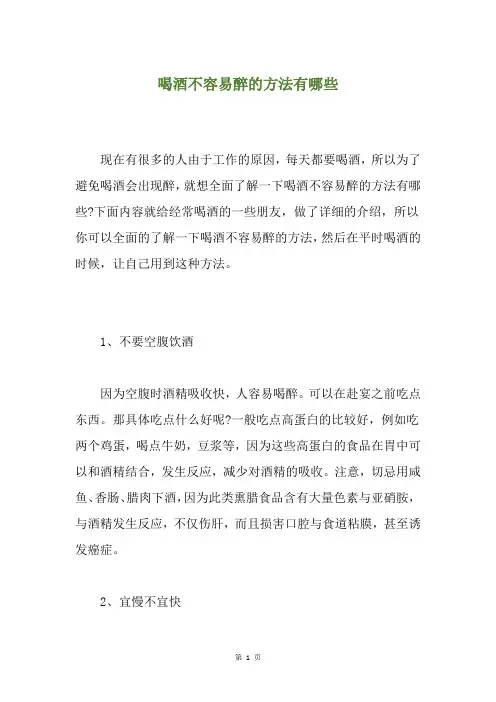 喝酒不容易醉的方法有哪些

现在有很多的人由于工作的原因，每天都要喝酒，所以为了避免喝酒会出现醉，就想全面了解一下喝酒不容易醉的方法有哪些?下面内容就给经常喝酒的一些朋友，做了详细的介绍，所以你可以全面的了解一下喝酒不容易醉的方法，然后在平时喝酒的时候，让自己用到这种方法。

1、不要空腹饮酒

因为空腹时酒精吸收快，人容易喝醉。可以在赴宴之前吃点东西。那具体吃点什么好呢?一般吃点高蛋白的比较好，例如吃两个鸡蛋，喝点牛奶，豆浆等，因为这些高蛋白的食品在胃中可以和酒精结合，发生反应，减少对酒精的吸收。注意，切忌用咸鱼、香肠、腊肉下酒，因为此类熏腊食品含有大量色素与亚硝胺，与酒精发生反应，不仅伤肝，而且损害口腔与食道粘膜，甚至诱发癌症。

2、宜慢不宜快

第 1 页